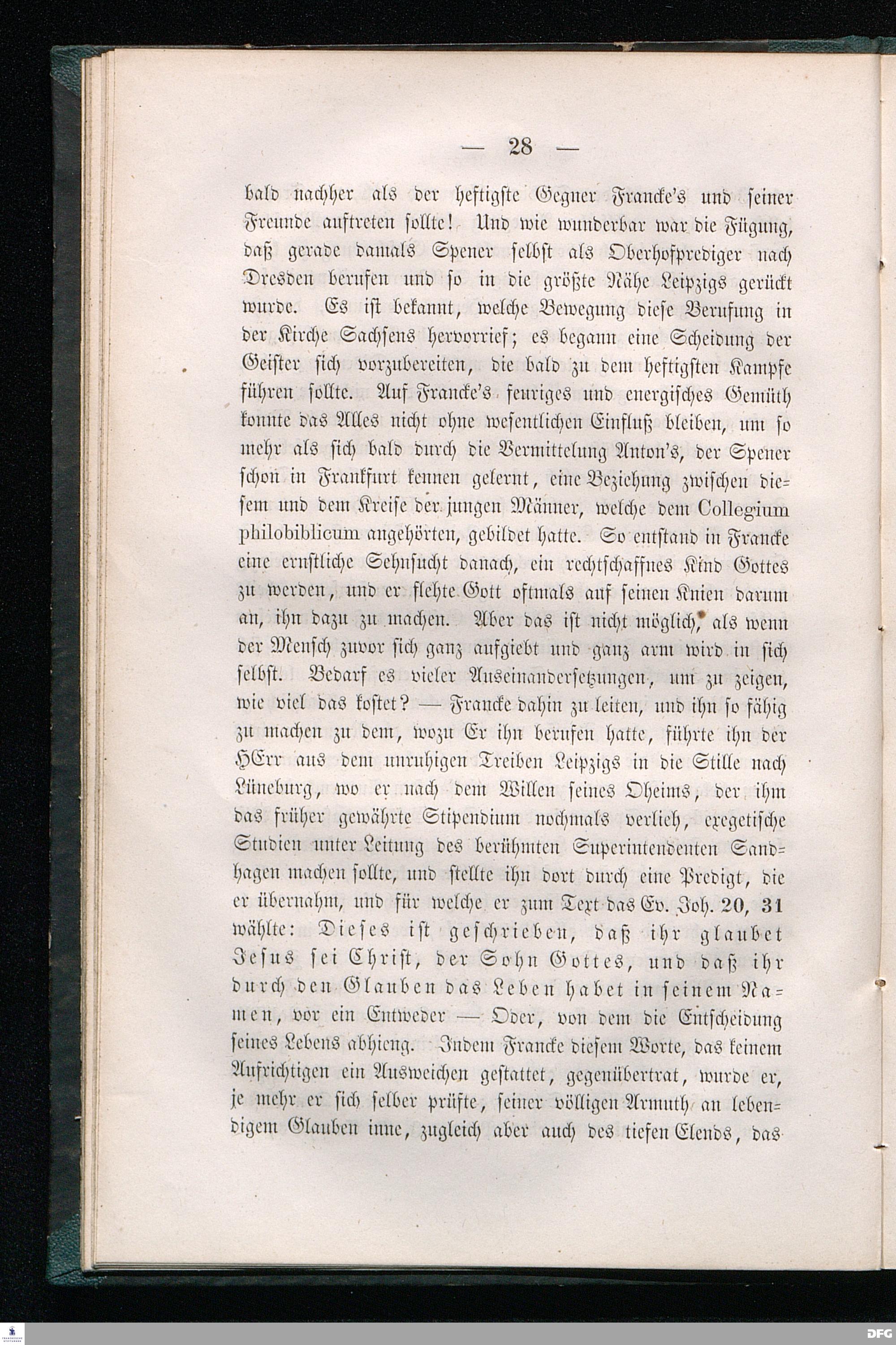 — 28 —

bald nachher als der heftigste Gegner Francke's und seiner Freunde auftreten sollte! Und wie wunderbar war die Fügung, daß gerade damals Spener selbst als Oberhofprediger nach Dresden berufen und so in die größte Nähe Leipzigs gerückt wurde. Es ist bekannt, welche Bewegung diese Berufung in der Kirche Sachsens hervorrief; es begann eine Scheidung der Geister sich vorzubereiten, die bald zu dem heftigsten Kampfe führen sollte. Auf Francke's feuriges und energisches Gemüth konnte das Alles nicht ohne wesentlichen Einfluß bleiben, um so mehr als sich bald durch die Vermittelung Anton's, der Spener schon in Frankfurt kennen gelernt, eine Beziehung zwischen diesem und dem Kreise der jungen Männer, welche dem Collegium philobiblicum angehörten, gebildet hatte. So entstand in Francke eine ernstliche Sehnsucht danach, ein rechtschaffnes Kind Gottes zu werden, und er flehte Gott oftmals auf seinen Knien darum an, ihn dazu zu machen. Aber das ist nicht möglich, als wenn der Mensch zuvor sich ganz aufgiebt und ganz arm wird in sich selbst. Bedarf es vieler Auseinandersetzungen, um zu zeigen, wie viel das kostet? — Francke dahin zu leiten, und ihn so fähig zu machen zu dem, wozu Er ihn berufen hatte, führte ihn der HErr aus dem unruhigen Treiben Leipzigs in die Stille nach Lüneburg, wo er nach dem Willen seines Oheims, der ihm das früher gewährte Stipendium nochmals verlieh, exegetische Studien unter Leitung des berühmten Superintendenten Sandhagen machen sollte, und stellte ihn dort durch eine Predigt, die er übernahm, und für welche er zum Text das Ev. Joh. 20, 31 wählte: Dieses ist geschrieben, daß ihr glaubet Jesus sei Christ, der Sohn Gottes, und daß ihr durch den Glauben das Leben habet in seinem Namen, vor ein Entweder — Oder, von dem die Entscheidung seines Lebens abhieng. Indem Francke diesem Worte, das keinem Aufrichtigen ein Ausweichen gestattet, gegenübertrat, wurde er, je mehr er sich selber prüfte, seiner völligen Armuth an lebendigem Glauben inne, zugleich aber auch des tiefen Elends, das

DFG